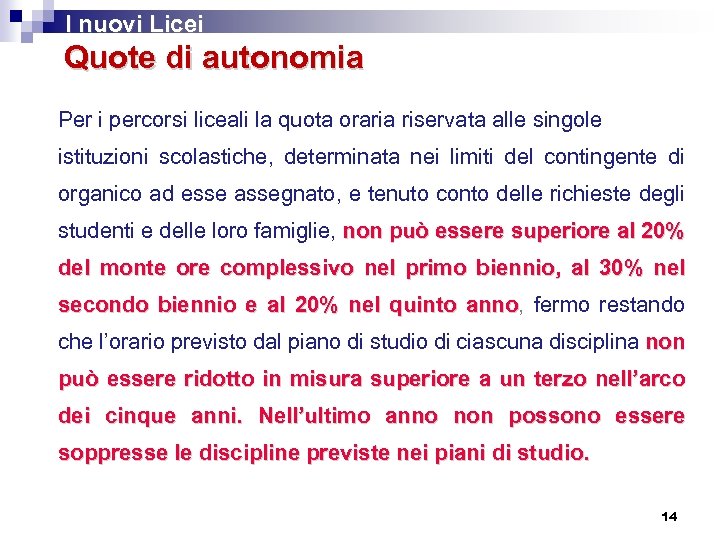 I nuovi Licei

Quote di autonomia

Per i percorsi liceali la quota oraria riservata alle singole istituzioni scolastiche, determinata nei limiti del contingente di organico ad esse assegnato, e tenuto conto delle richieste degli studenti e delle loro famiglie, non può essere superiore al 20% del monte ore complessivo nel primo biennio, al 30% nel secondo biennio e al 20% nel quinto anno, fermo restando che l'orario previsto dal piano di studio di ciascuna disciplina non può essere ridotto in misura superiore a un terzo nell'arco dei cinque anni. Nell'ultimo anno non possono essere soppresse le discipline previste nei piani di studio.

14